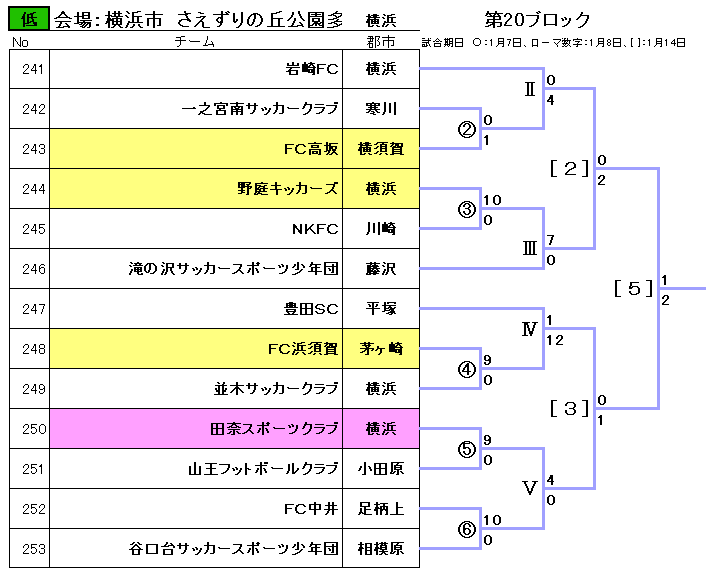 低 会場：横浜市 さえずりの丘公園多 横浜 第20ブロック

試合期日 ○：1月7日、ローマ数字：1月8日、[ ]：1月14日

| No | チーム | 郡市 |
|---|---|---|
| 241 | 岩崎FC | 横浜 |
| 242 | 一之宮南サッカークラブ | 寒川 |
| 243 | FC高坂 | 横須賀 |
| 244 | 野庭キッカーズ | 横浜 |
| 245 | NKFC | 川崎 |
| 246 | 滝の沢サッカースポーツ少年団 | 藤沢 |
| 247 | 豊田SC | 平塚 |
| 248 | FC浜須賀 | 茅ヶ崎 |
| 249 | 並木サッカークラブ | 横浜 |
| 250 | 田奈スポーツクラブ | 横浜 |
| 251 | 山王フットボールクラブ | 小田原 |
| 252 | FC中井 | 足柄上 |
| 253 | 谷口台サッカースポーツ少年団 | 相模原 |

Ⅱ 0 4
② 0 1
[2] 0 2
③ 10 0
Ⅲ 7 0
[5] 1 2
Ⅳ 1 12
④ 9 0
[3] 0 1
⑤ 9 0
Ⅴ 4 0
⑥ 10 0